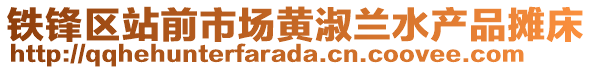 铁锋区站前市场黄淑兰水产品摊床
http://qqhehunterfarada.cn.coovee.com